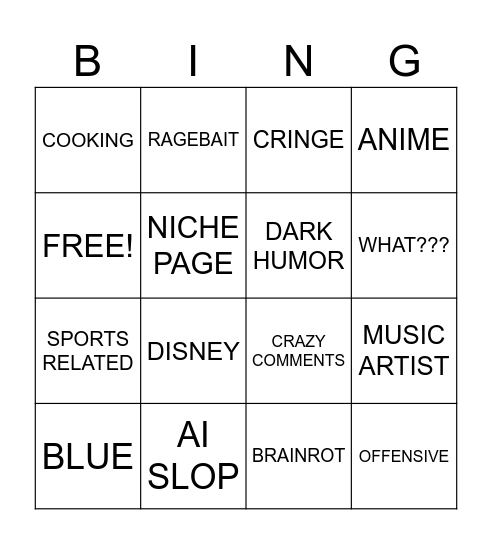 | B | I | N | G |
|---|---|---|---|
| COOKING | RAGEBAIT | CRINGE | ANIME |
| FREE! | NICHE PAGE | DARK HUMOR | WHAT??? |
| SPORTS RELATED | DISNEY | CRAZY COMMENTS | MUSIC ARTIST |
| BLUE | AI SLOP | BRAINROT | OFFENSIVE |